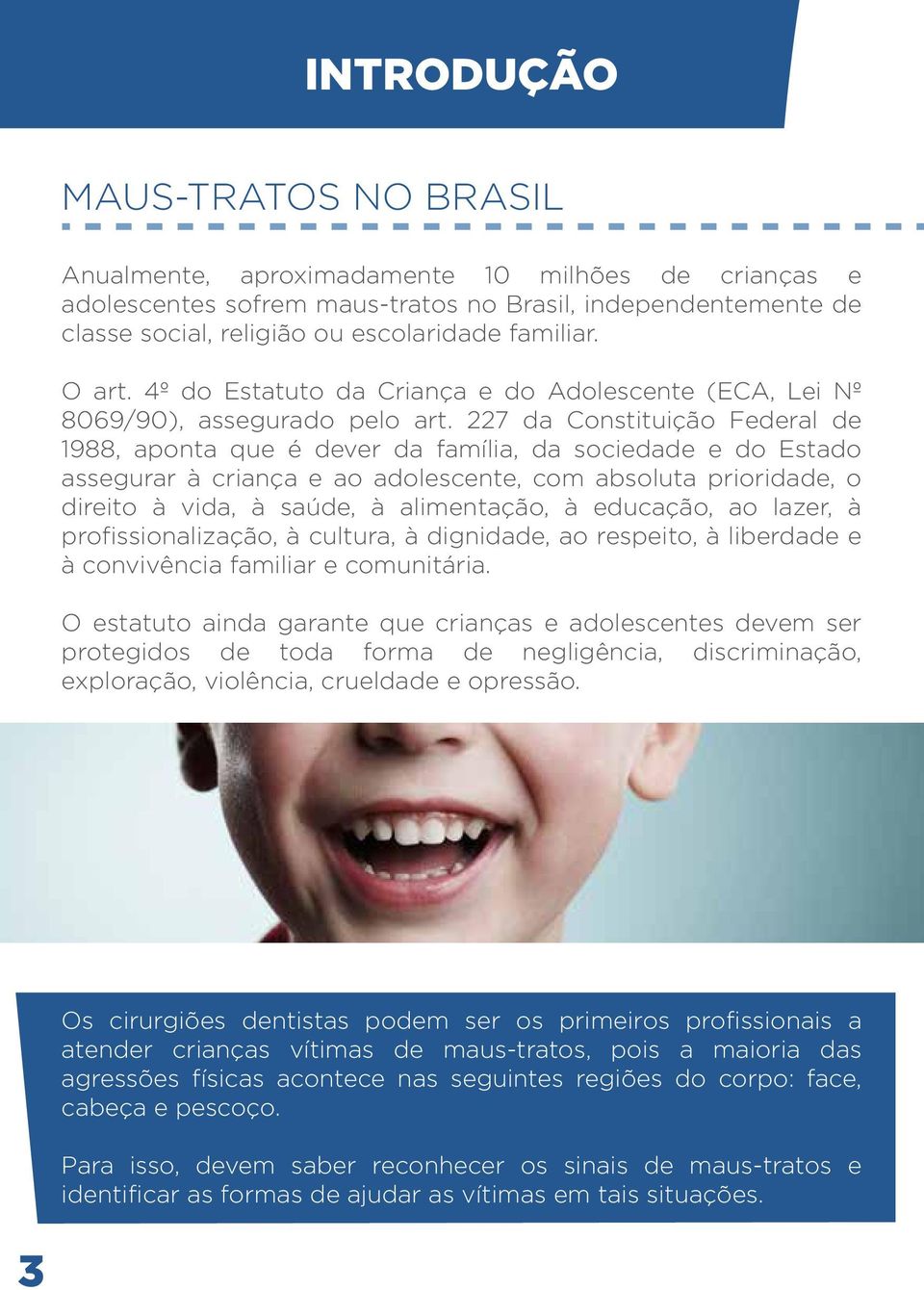 INTRODUÇÃO

MAUS-TRATOS NO BRASIL

Anualmente, aproximadamente 10 milhões de crianças e adolescentes sofrem maus-tratos no Brasil, independentemente de classe social, religião ou escolaridade familiar.

O art. 4º do Estatuto da Criança e do Adolescente (ECA, Lei Nº 8069/90), assegurado pelo art. 227 da Constituição Federal de 1988, aponta que é dever da família, da sociedade e do Estado assegurar à criança e ao adolescente, com absoluta prioridade, o direito à vida, à saúde, à alimentação, à educação, ao lazer, à profissionalização, à cultura, à dignidade, ao respeito, à liberdade e à convivência familiar e comunitária.

O estatuto ainda garante que crianças e adolescentes devem ser protegidos de toda forma de negligência, discriminação, exploração, violência, crueldade e opressão.

Os cirurgiões dentistas podem ser os primeiros profissionais a atender crianças vítimas de maus-tratos, pois a maioria das agressões físicas acontece nas seguintes regiões do corpo: face, cabeça e pescoço.

Para isso, devem saber reconhecer os sinais de maus-tratos e identificar as formas de ajudar as vítimas em tais situações.

3